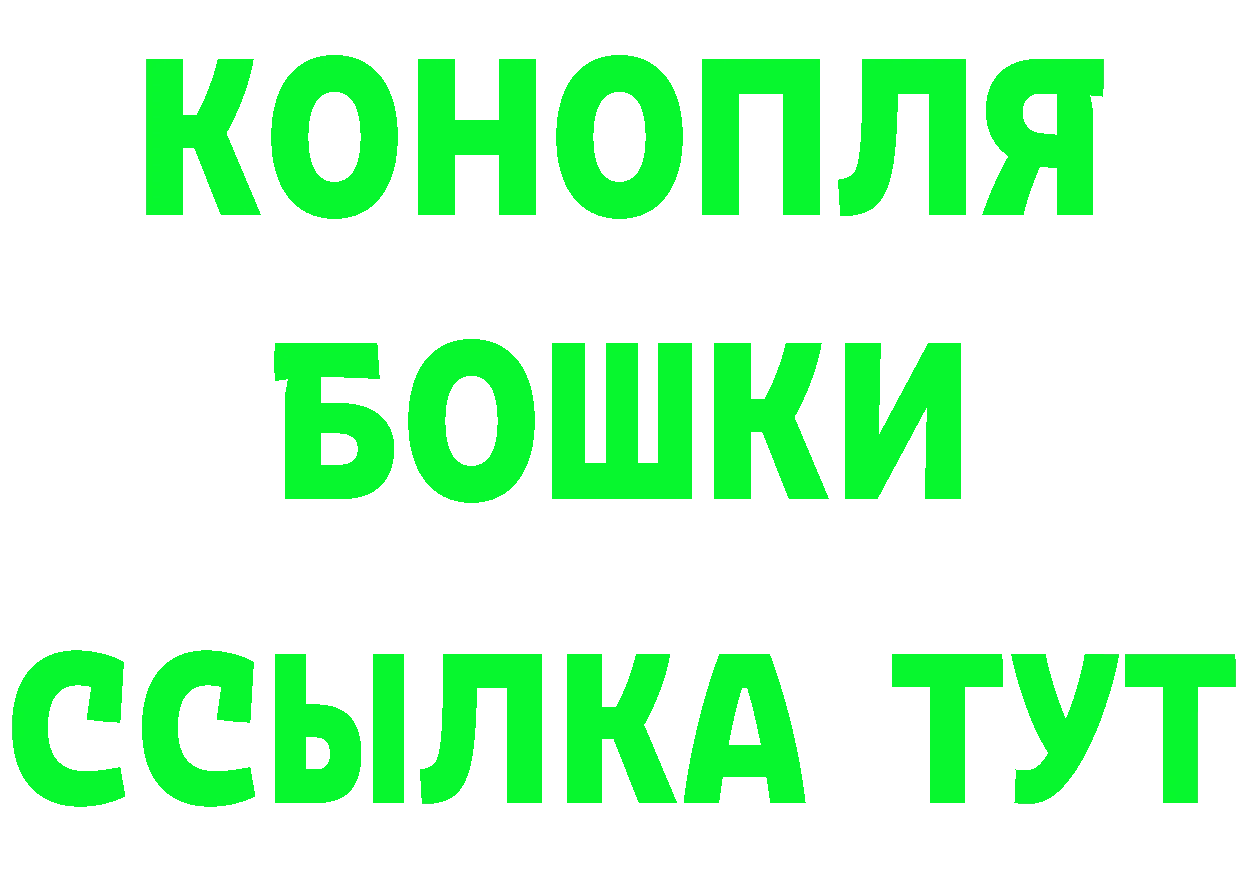 КОНОПЛЯ
БОШКИ
ССЫЛКА ТУТ